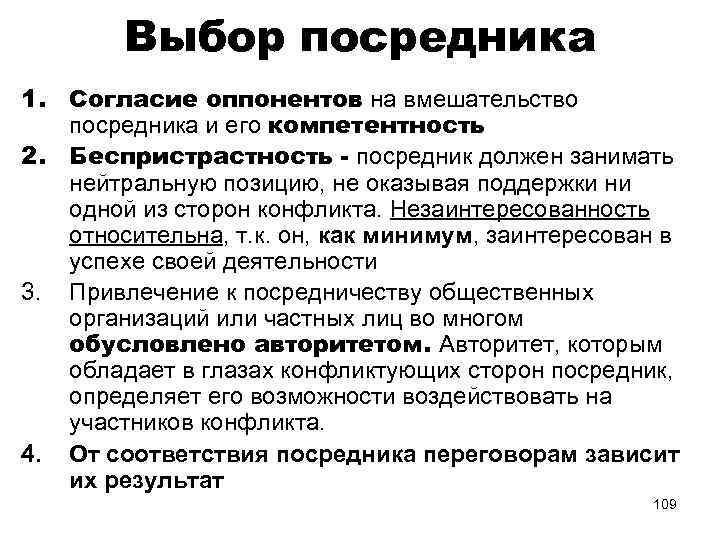 Выбор посредника

1. Согласие оппонентов на вмешательство посредника и его компетентность

2. Беспристрастность - посредник должен занимать нейтральную позицию, не оказывая поддержки ни одной из сторон конфликта. Незаинтересованность относительна, т.к. он, как минимум, заинтересован в успехе своей деятельности

3. Привлечение к посредничеству общественных организаций или частных лиц во многом обусловлено авторитетом. Авторитет, которым обладает в глазах конфликтующих сторон посредник, определяет его возможности воздействовать на участников конфликта.

4. От соответствия посредника переговорам зависит их результат

109